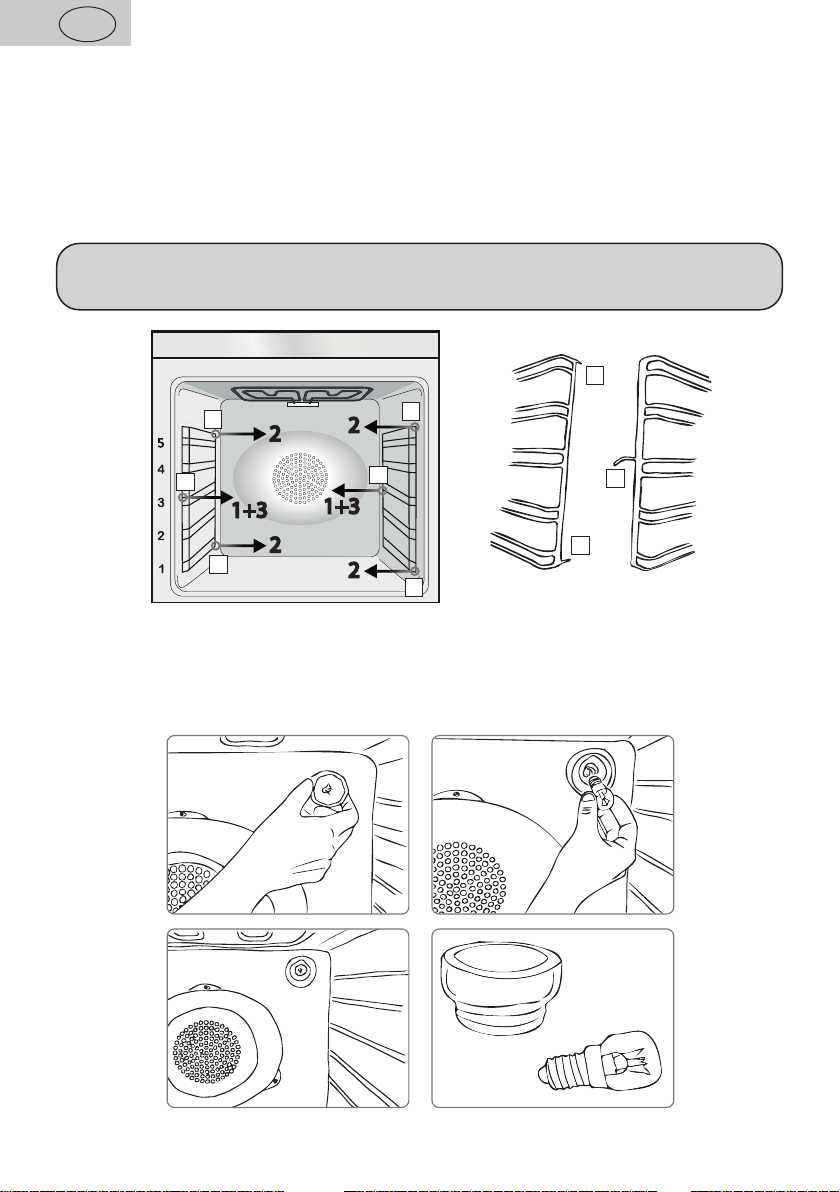 5
4
3
2
1
2
2
1+3
1+3
2
2